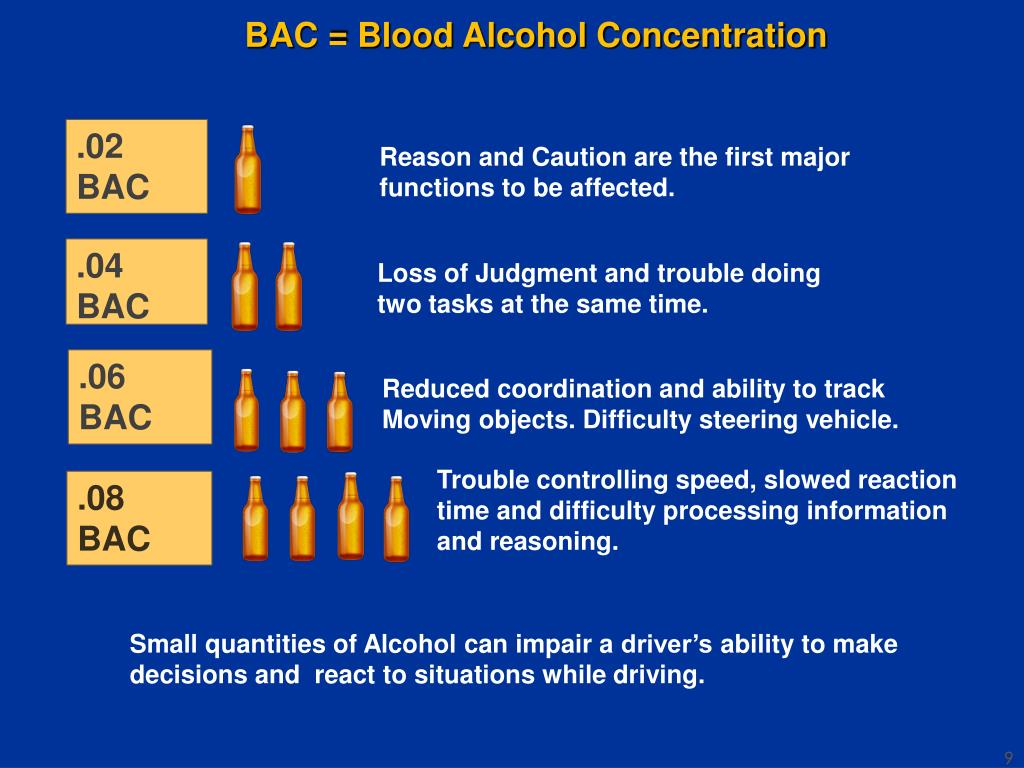 BAC = Blood Alcohol Concentration

.02
BAC

Reason and Caution are the first major functions to be affected.

.04
BAC

Loss of Judgment and trouble doing two tasks at the same time.

.06
BAC

Reduced coordination and ability to track Moving objects. Difficulty steering vehicle.

.08
BAC

Trouble controlling speed, slowed reaction time and difficulty processing information and reasoning.

Small quantities of Alcohol can impair a driver's ability to make decisions and react to situations while driving.

9